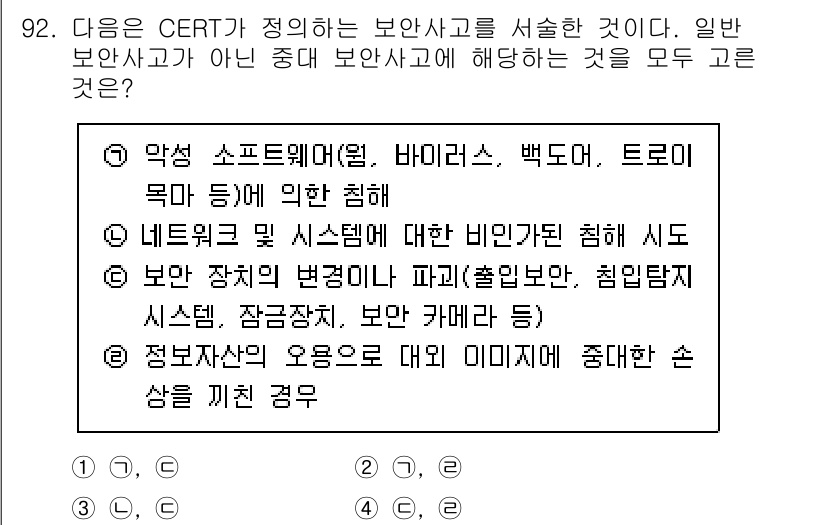 92. 다음은 CERT가 정의하는 보안사고를 서술한 것이다. 일반 보안사고가 아닌 중대 보안사고에 해당하는 것을 모두 고른 것은?

㉠ 악성 소프트웨어(웜, 바이러스, 백도어, 트로이 목마 등)에 의한 침해
㉡ 네트워크 및 시스템에 대한 비인가된 침해 시도
㉢ 보안 장치의 변경이나 파괴(출입보안, 침입탐지 시스템, 잠금장치, 보안 카메라 등)
㉣ 정보자산의 오용으로 대외 이미지에 중대한 손상을 끼친 경우

① ㉠, ㉢
② ㉠, ㉣
③ ㉡, ㉢
④ ㉢, ㉣